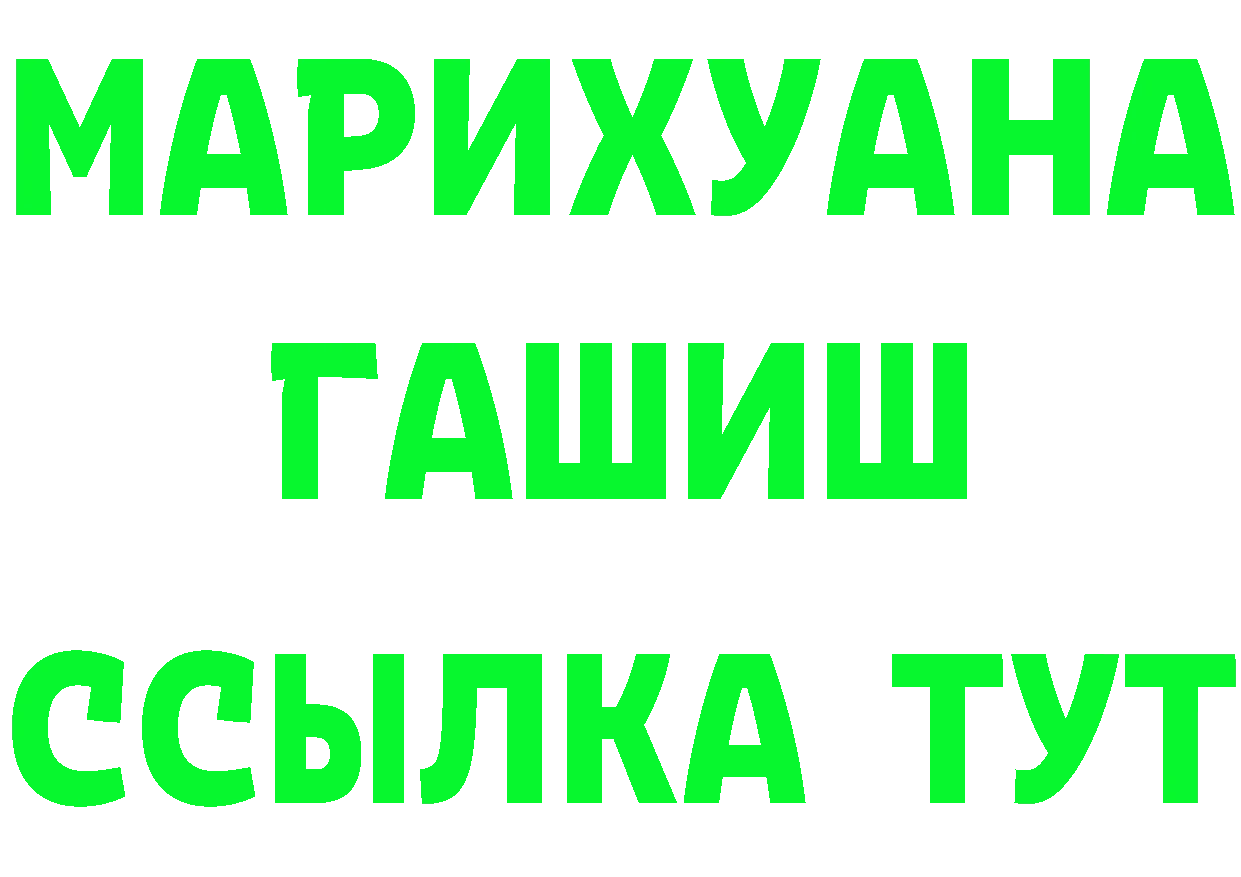 МАРИХУАНА
ГАШИШ
ССЫЛКА ТУТ